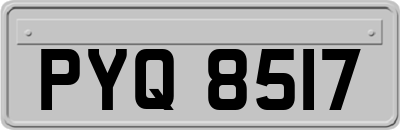 PYQ 8517